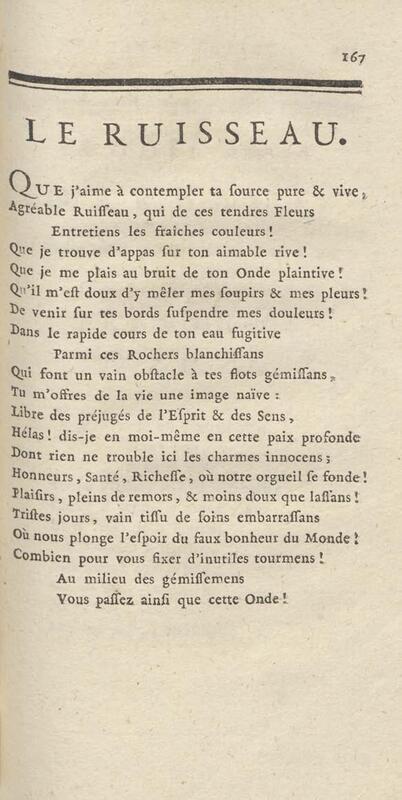 167

LE RUISSEAU.

QUE j'aime à contempler ta ſource pure & vive,
Agréable Ruiſſeau, qui de ces tendres Fleurs
Entretiens les fraiches couleurs!
Que je trouve d'appas ſur ton aimable rive!
Que je me plais au bruit de ton Onde plaintive!
Qu'il m'eſt doux d'y mêler mes ſoupirs & mes pleurs!
De venir ſur tes bords ſuſpendre mes douleurs!
Dans le rapide cours de ton eau fugitive
Parmi ces Rochers blanchiſſans
Qui font un vain obſtacle à tes flots gémiſſans,
Tu m'offres de la vie une image naïve:
Libre des préjugés de l'Eſprit & des Sens,
Hélas! dis-je en moi-même en cette paix profonde
Dont rien ne trouble ici les charmes innocens;
Honneurs, Santé, Richeſſe, où notre orgueil ſe fonde!
Plaiſirs, pleins de remors, & moins doux que laſſans!
Triſtes jours, vain tiſſu de ſoins embarraſſans
Où nous plonge l'eſpoir du faux bonheur du Monde!
Combien pour vous fixer d'inutiles tourmens!
Au milieu des gémiſſemens
Vous paſſez ainſi que cette Onde!